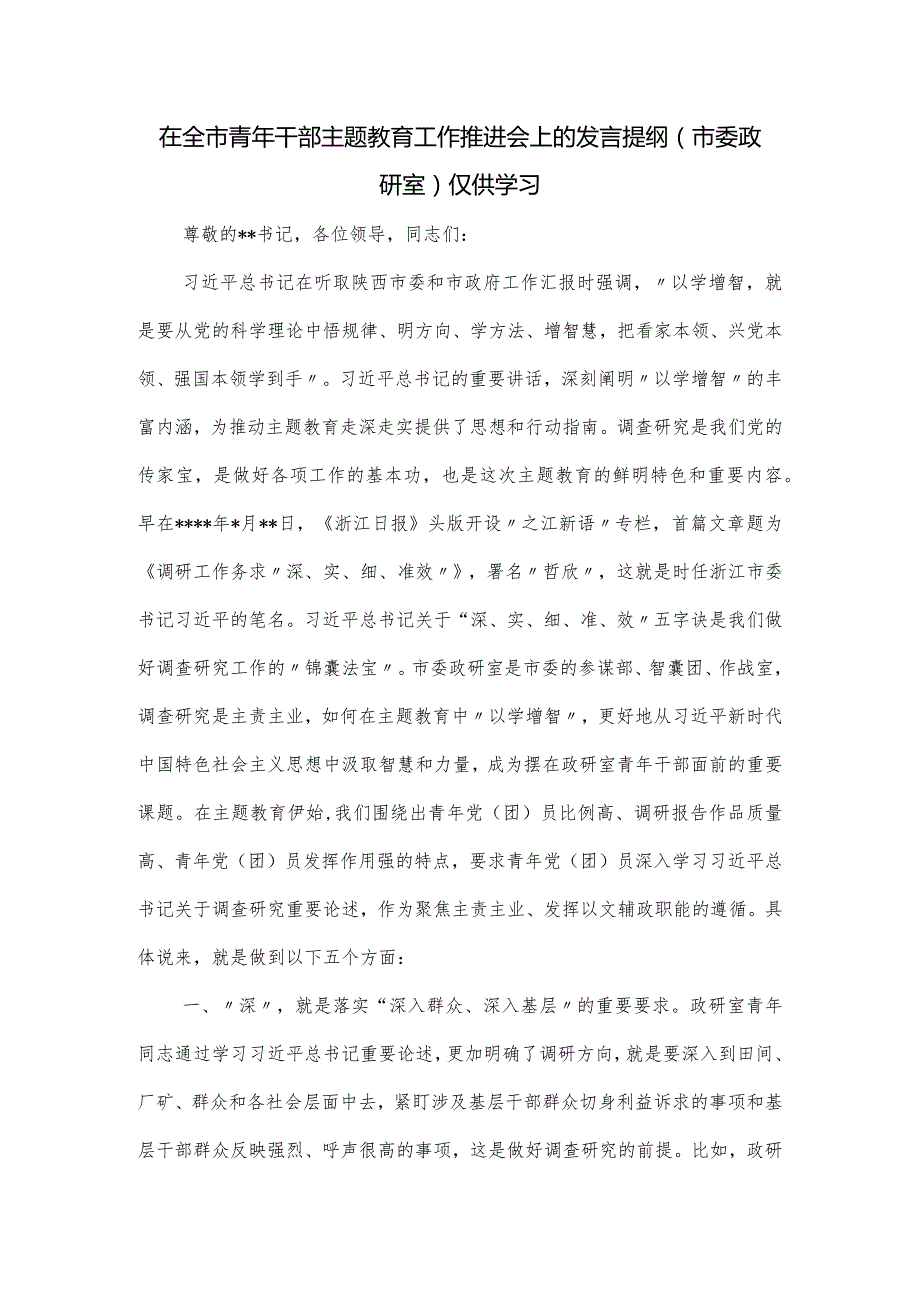 在全市青年干部主题教育工作推进会上的发言提纲（市委政研室）仅供学习

尊敬的**书记，各位领导，同志们：

习近平总书记在听取陕西市委和市政府工作汇报时强调，〃以学增智，就是要从党的科学理论中悟规律、明方向、学方法、增智慧，把看家本领、兴党本领、强国本领学到手〃。习近平总书记的重要讲话，深刻阐明〃以学增智〃的丰富内涵，为推动主题教育走深走实提供了思想和行动指南。调查研究是我们党的传家宝，是做好各项工作的基本功，也是这次主题教育的鲜明特色和重要内容。早在****年*月**日，《浙江日报》头版开设〃之江新语〃专栏，首篇文章题为《调研工作务求〃深、实、细、准效〃》，署名〃哲欣〃，这就是时任浙江市委书记习近平的笔名。习近平总书记关于“深、实、细、准、效〃五字诀是我们做好调查研究工作的〃锦囊法宝〃。市委政研室是市委的参谋部、智囊团、作战室，调查研究是主责主业，如何在主题教育中〃以学增智〃，更好地从习近平新时代中国特色社会主义思想中汲取智慧和力量，成为摆在政研室青年干部面前的重要课题。在主题教育伊始，我们围绕出青年党（团）员比例高、调研报告作品质量高、青年党（团）员发挥作用强的特点，要求青年党（团）员深入学习习近平总书记关于调查研究重要论述，作为聚焦主责主业、发挥以文辅政职能的遵循。具体说来，就是做到以下五个方面：

一、〃深〃，就是落实“深入群众、深入基层〃的重要要求。政研室青年同志通过学习习近平总书记重要论述，更加明确了调研方向，就是要深入到田间、厂矿、群众和各社会层面中去，紧盯涉及基层干部群众切身利益诉求的事项和基层干部群众反映强烈、呼声很高的事项，这是做好调查研究的前提。比如，政研